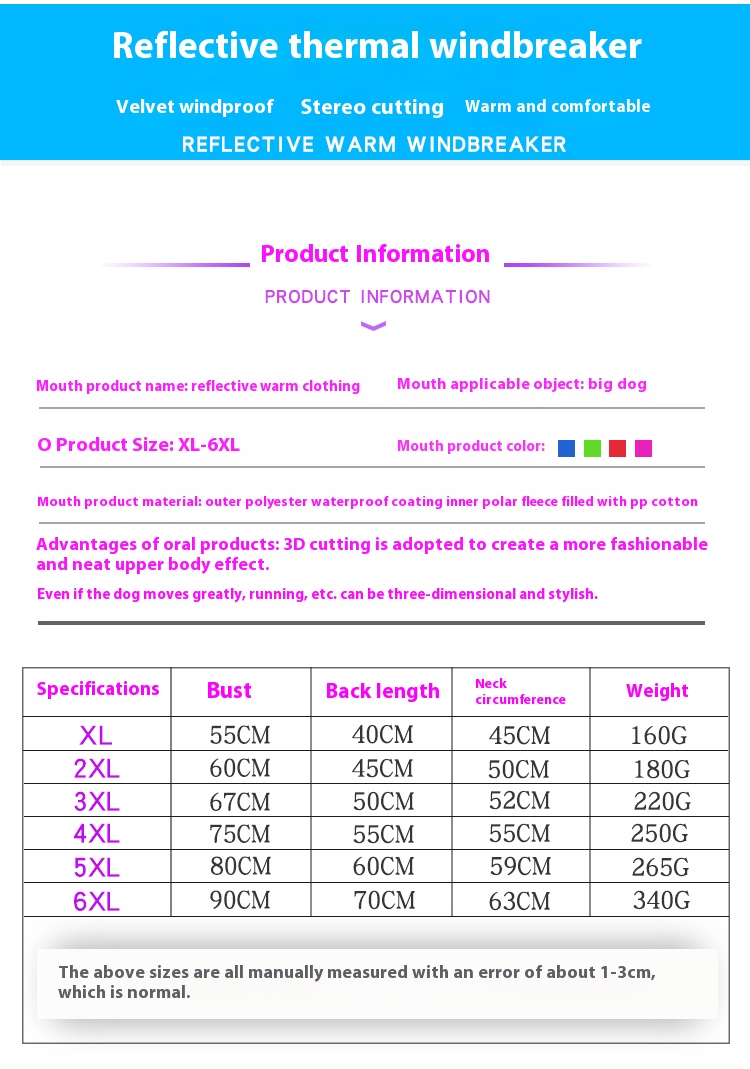 Reflective thermal windbreaker

Velvet windproof Stereo cutting Warm and comfortable

REFLECTIVE WARM WINDBREAKER

Product Information

PRODUCT INFORMATION

Mouth product name: reflective warm clothing

Mouth applicable object: big dog

O Product Size: XL-6XL

Mouth product color:

Mouth product material: outer polyester waterproof coating inner polar fleece filled with pp cotton

Advantages of oral products: 3D cutting is adopted to create a more fashionable and neat upper body effect.

Even if the dog moves greatly, running, etc. can be three-dimensional and stylish.

| Specifications | Bust | Back length | Neck circumference | Weight |
|---|---|---|---|---|
| XL | 55CM | 40CM | 45CM | 160G |
| 2XL | 60CM | 45CM | 50CM | 180G |
| 3XL | 67CM | 50CM | 52CM | 220G |
| 4XL | 75CM | 55CM | 55CM | 250G |
| 5XL | 80CM | 60CM | 59CM | 265G |
| 6XL | 90CM | 70CM | 63CM | 340G |

The above sizes are all manually measured with an error of about 1-3cm, which is normal.